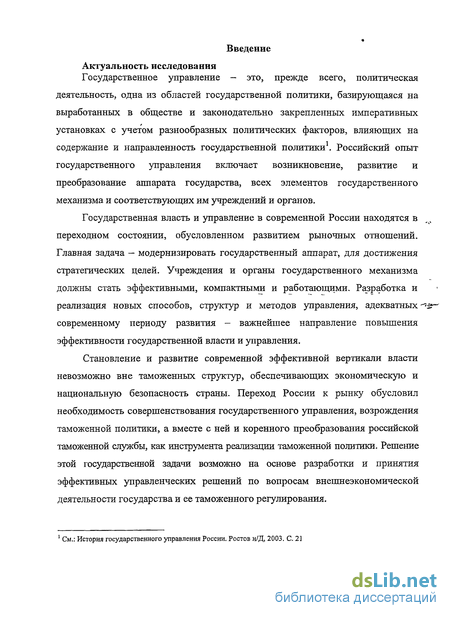 Введение

Актуальность исследования

Государственное управление – это, прежде всего, политическая деятельность, одна из областей государственной политики, базирующаяся на выработанных в обществе и законодательно закрепленных императивных установках с учетом разнообразных политических факторов, влияющих на содержание и направленность государственной политики$^1$. Российский опыт государственного управления включает возникновение, развитие и преобразование аппарата государства, всех элементов государственного механизма и соответствующих им учреждений и органов.

Государственная власть и управление в современной России находятся в переходном состоянии, обусловленном развитием рыночных отношений. Главная задача – модернизировать государственный аппарат, для достижения стратегических целей. Учреждения и органы государственного механизма должны стать эффективными, компактными и работающими. Разработка и реализация новых способов, структур и методов управления, адекватных современному периоду развития – важнейшее направление повышения эффективности государственной власти и управления.

Становление и развитие современной эффективной вертикали власти невозможно вне таможенных структур, обеспечивающих экономическую и национальную безопасность страны. Переход России к рынку обусловил необходимость совершенствования государственного управления, возрождения таможенной политики, а вместе с ней и коренного преобразования российской таможенной службы, как инструмента реализации таможенной политики. Решение этой государственной задачи возможно на основе разработки и принятия эффективных управленческих решений по вопросам внешнеэкономической деятельности государства и ее таможенного регулирования.

$^1$ См.: История государственного управления России. Ростов н/Д, 2003. С. 21

dsLib.net
библиотека диссертаций